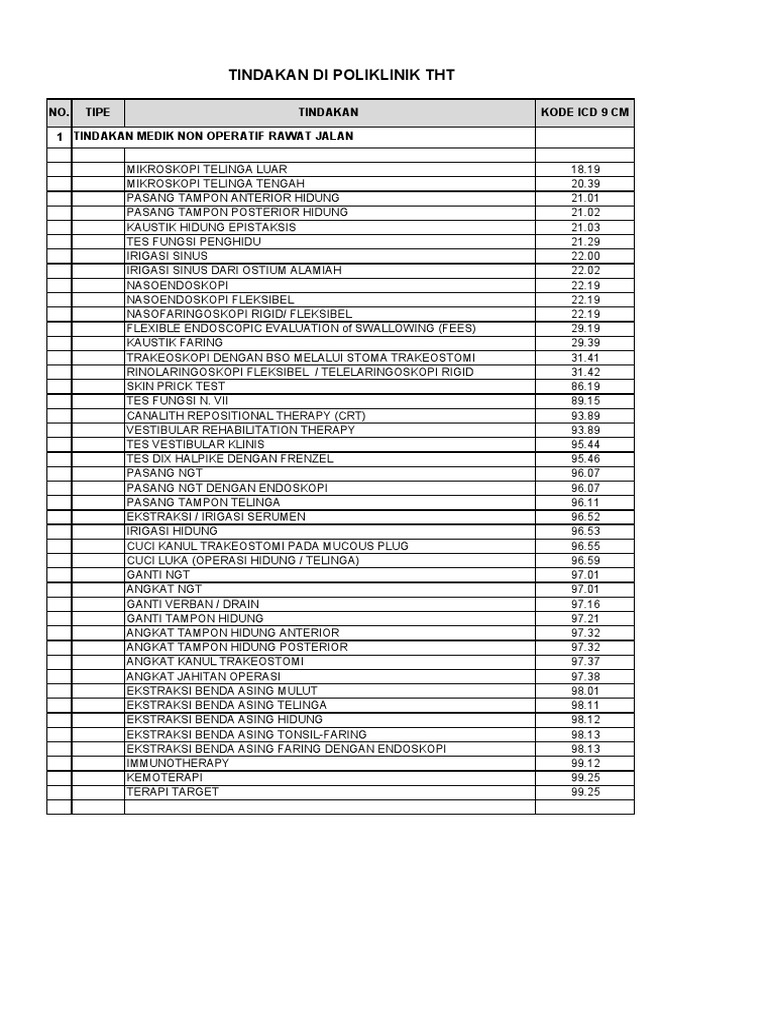 TINDAKAN DI POLIKLINIK THT

| NO. | TIPE | TINDAKAN | KODE ICD 9 CM |
|---|---|---|---|
| 1 | TINDAKAN MEDIK NON OPERATIF RAWAT JALAN | | |
| | | | |
| | | MIKROSKOPI TELINGA LUAR | 18.19 |
| | | MIKROSKOPI TELINGA TENGAH | 20.39 |
| | | PASANG TAMPON ANTERIOR HIDUNG | 21.01 |
| | | PASANG TAMPON POSTERIOR HIDUNG | 21.02 |
| | | KAUSTIK HIDUNG EPISTAKSIS | 21.03 |
| | | TES FUNGSI PENGHIDU | 21.29 |
| | | IRIGASI SINUS | 22.00 |
| | | IRIGASI SINUS DARI OSTIUM ALAMIAH | 22.02 |
| | | NASOENDOSKOPI | 22.19 |
| | | NASOENDOSKOPI FLEKSIBEL | 22.19 |
| | | NASOFARINGOSKOPI RIGID/ FLEKSIBEL | 22.19 |
| | | FLEXIBLE ENDOSCOPIC EVALUATION of SWALLOWING (FEES) | 29.19 |
| | | KAUSTIK FARING | 29.39 |
| | | TRAKEOSKOPI DENGAN BSO MELALUI STOMA TRAKEOSTOMI | 31.41 |
| | | RINOLARINGOSKOPI FLEKSIBEL / TELELARINGOSKOPI RIGID | 31.42 |
| | | SKIN PRICK TEST | 86.19 |
| | | TES FUNGSI N. VII | 89.15 |
| | | CANALITH REPOSITIONAL THERAPY (CRT) | 93.89 |
| | | VESTIBULAR REHABILITATION THERAPY | 93.89 |
| | | TES VESTIBULAR KLINIS | 95.44 |
| | | TES DIX HALPIKE DENGAN FRENZEL | 95.46 |
| | | PASANG NGT | 96.07 |
| | | PASANG NGT DENGAN ENDOSKOPI | 96.07 |
| | | PASANG TAMPON TELINGA | 96.11 |
| | | EKSTRAKSI / IRIGASI SERUMEN | 96.52 |
| | | IRIGASI HIDUNG | 96.53 |
| | | CUCI KANUL TRAKEOSTOMI PADA MUCOUS PLUG | 96.55 |
| | | CUCI LUKA (OPERASI HIDUNG / TELINGA) | 96.59 |
| | | GANTI NGT | 97.01 |
| | | ANGKAT NGT | 97.01 |
| | | GANTI VERBAN / DRAIN | 97.16 |
| | | GANTI TAMPON HIDUNG | 97.21 |
| | | ANGKAT TAMPON HIDUNG ANTERIOR | 97.32 |
| | | ANGKAT TAMPON HIDUNG POSTERIOR | 97.32 |
| | | ANGKAT KANUL TRAKEOSTOMI | 97.37 |
| | | ANGKAT JAHITAN OPERASI | 97.38 |
| | | EKSTRAKSI BENDA ASING MULUT | 98.01 |
| | | EKSTRAKSI BENDA ASING TELINGA | 98.11 |
| | | EKSTRAKSI BENDA ASING HIDUNG | 98.12 |
| | | EKSTRAKSI BENDA ASING TONSIL-FARING | 98.13 |
| | | EKSTRAKSI BENDA ASING FARING DENGAN ENDOSKOPI | 98.13 |
| | | IMMUNOTHERAPY | 99.12 |
| | | KEMOTERAPI | 99.25 |
| | | TERAPI TARGET | 99.25 |
| | | | |